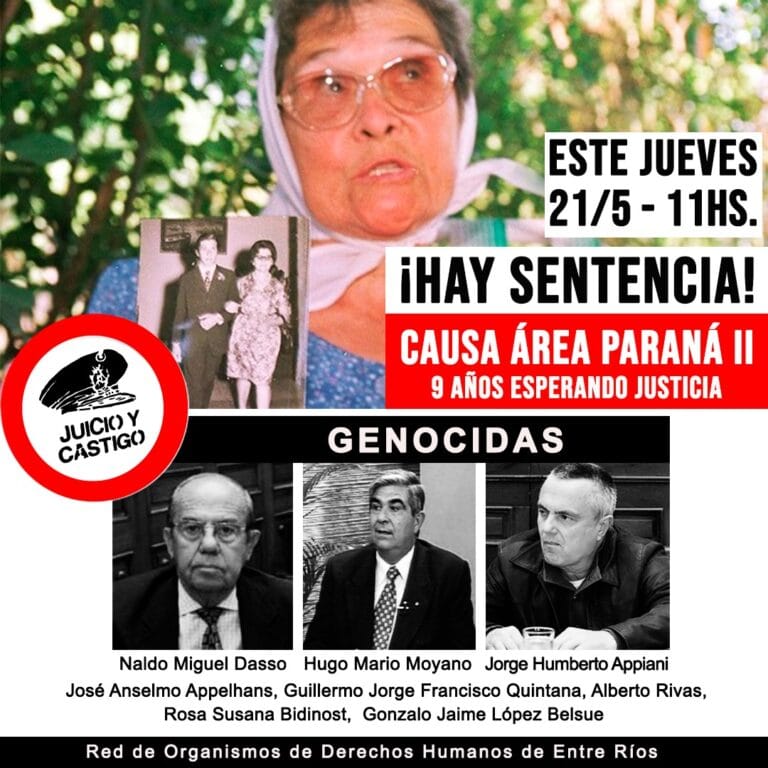 ESTE JUEVES
21/5 - 11HS.

¡HAY SENTENCIA!

CAUSA ÁREA PARANÁ II
9 AÑOS ESPERANDO JUSTICIA

JUICIO Y CASTIGO

GENOCIDAS

Naldo Miguel Dasso Hugo Mario Moyano Jorge Humberto Appiani

José Anselmo Appelhans, Guillermo Jorge Francisco Quintana, Alberto Rivas, Rosa Susana Bidinost, Gonzalo Jaime López Belsue

Red de Organismos de Derechos Humanos de Entre Ríos